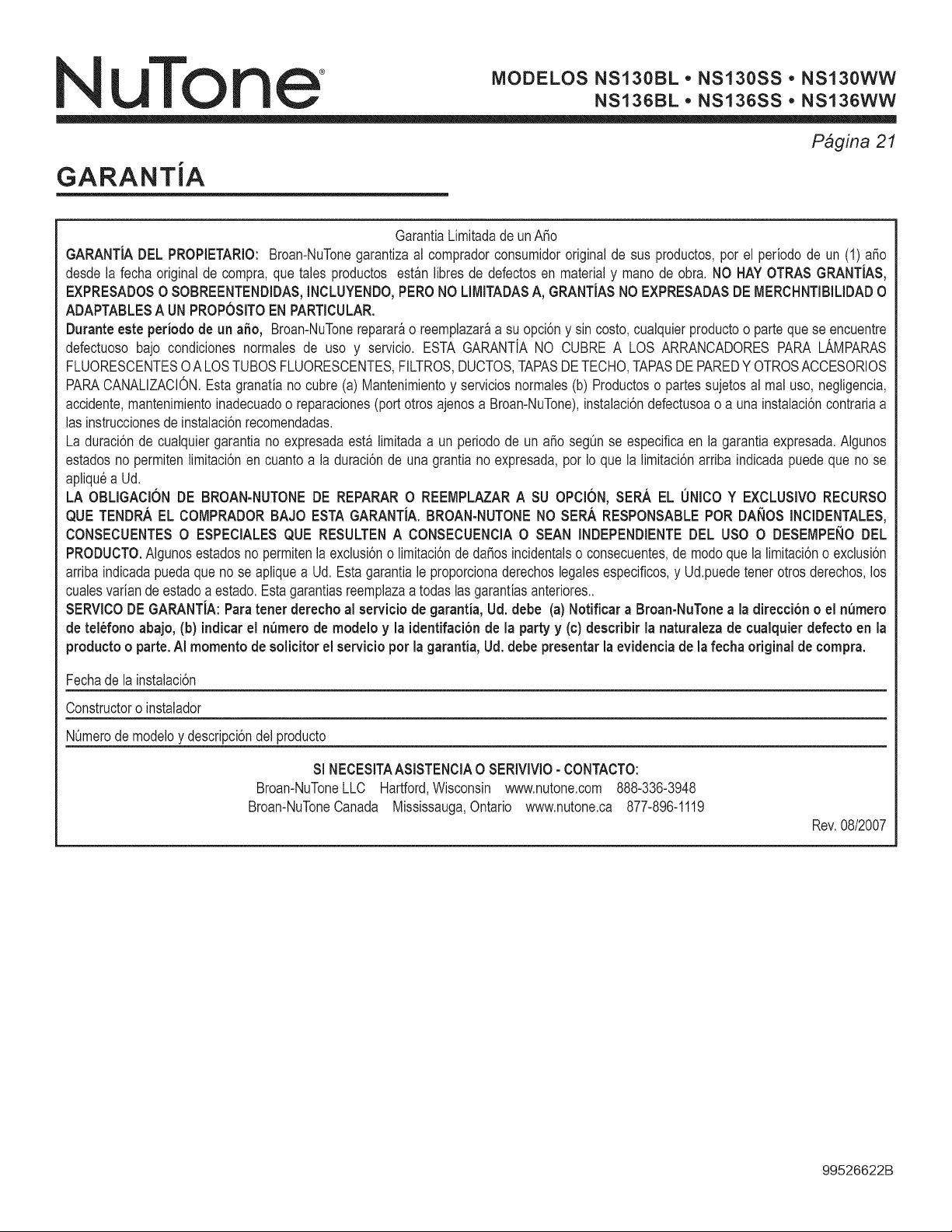 NuTone®

MODELOS NS130BL • NS130SS • NS130WW
NS136BL • NS136SS • NS136WW

Página 21

GARANTÍA

Garantia Limitada de un Año

GARANTÍA DEL PROPIETARIO: Broan-NuTone garantiza al comprador consumidor original de sus productos, por el período de un (1) año desde la fecha original de compra, que tales productos están libres de defectos en material y mano de obra. NO HAY OTRAS GRANTÍAS, EXPRESADOS O SOBREENTENDIDAS, INCLUYENDO, PERO NO LIMITADAS A, GRANTÍAS NO EXPRESADAS DE MERCHNTIBILIDAD O ADAPTABLES A UN PROPÓSITO EN PARTICULAR.

Durante este período de un año, Broan-NuTone reparará o reemplazará a su opción y sin costo, cualquier producto o parte que se encuentre defectuoso bajo condiciones normales de uso y servicio. ESTA GARANTÍA NO CUBRE A LOS ARRANCADORES PARA LÁMPARAS FLUORESCENTES O A LOS TUBOS FLUORESCENTES, FILTROS, DUCTOS, TAPAS DE TECHO, TAPAS DE PARED Y OTROS ACCESORIOS PARA CANALIZACIÓN. Esta granatía no cubre (a) Mantenimiento y servicios normales (b) Productos o partes sujetos al mal uso, negligencia, accidente, mantenimiento inadecuado o reparaciones (port otros ajenos a Broan-NuTone), instalación defectusoa o a una instalación contraria a las instrucciones de instalación recomendadas.

La duración de cualquier garantia no expresada está limitada a un periodo de un año según se especifica en la garantia expresada. Algunos estados no permiten limitación en cuanto a la duración de una grantia no expresada, por lo que la limitación arriba indicada puede que no se apliqué a Ud.

LA OBLIGACIÓN DE BROAN-NUTONE DE REPARAR O REEMPLAZAR A SU OPCIÓN, SERÁ EL ÚNICO Y EXCLUSIVO RECURSO QUE TENDRÁ EL COMPRADOR BAJO ESTA GARANTÍA. BROAN-NUTONE NO SERÁ RESPONSABLE POR DAÑOS INCIDENTALES, CONSECUENTES O ESPECIALES QUE RESULTEN A CONSECUENCIA O SEAN INDEPENDIENTE DEL USO O DESEMPEÑO DEL PRODUCTO. Algunos estados no permiten la exclusión o limitación de daños incidentals o consecuentes, de modo que la limitación o exclusión arriba indicada pueda que no se aplique a Ud. Esta garantia le proporciona derechos legales especificos, y Ud.puede tener otros derechos, los cuales varían de estado a estado. Esta garantias reemplaza a todas las garantías anteriores..

SERVICO DE GARANTÍA: Para tener derecho al servicio de garantía, Ud. debe (a) Notificar a Broan-NuTone a la dirección o el número de teléfono abajo, (b) indicar el número de modelo y la identifación de la party y (c) describir la naturaleza de cualquier defecto en la producto o parte. Al momento de solicitor el servicio por la garantía, Ud. debe presentar la evidencia de la fecha original de compra.

Fecha de la instalación

Constructor o instalador

Número de modelo y descripción del producto

SI NECESITA ASISTENCIA O SERIVIVIO - CONTACTO:
Broan-NuTone LLC Hartford, Wisconsin www.nutone.com 888-336-3948
Broan-NuTone Canada Mississauga, Ontario www.nutone.ca 877-896-1119

Rev. 08/2007

99526622B